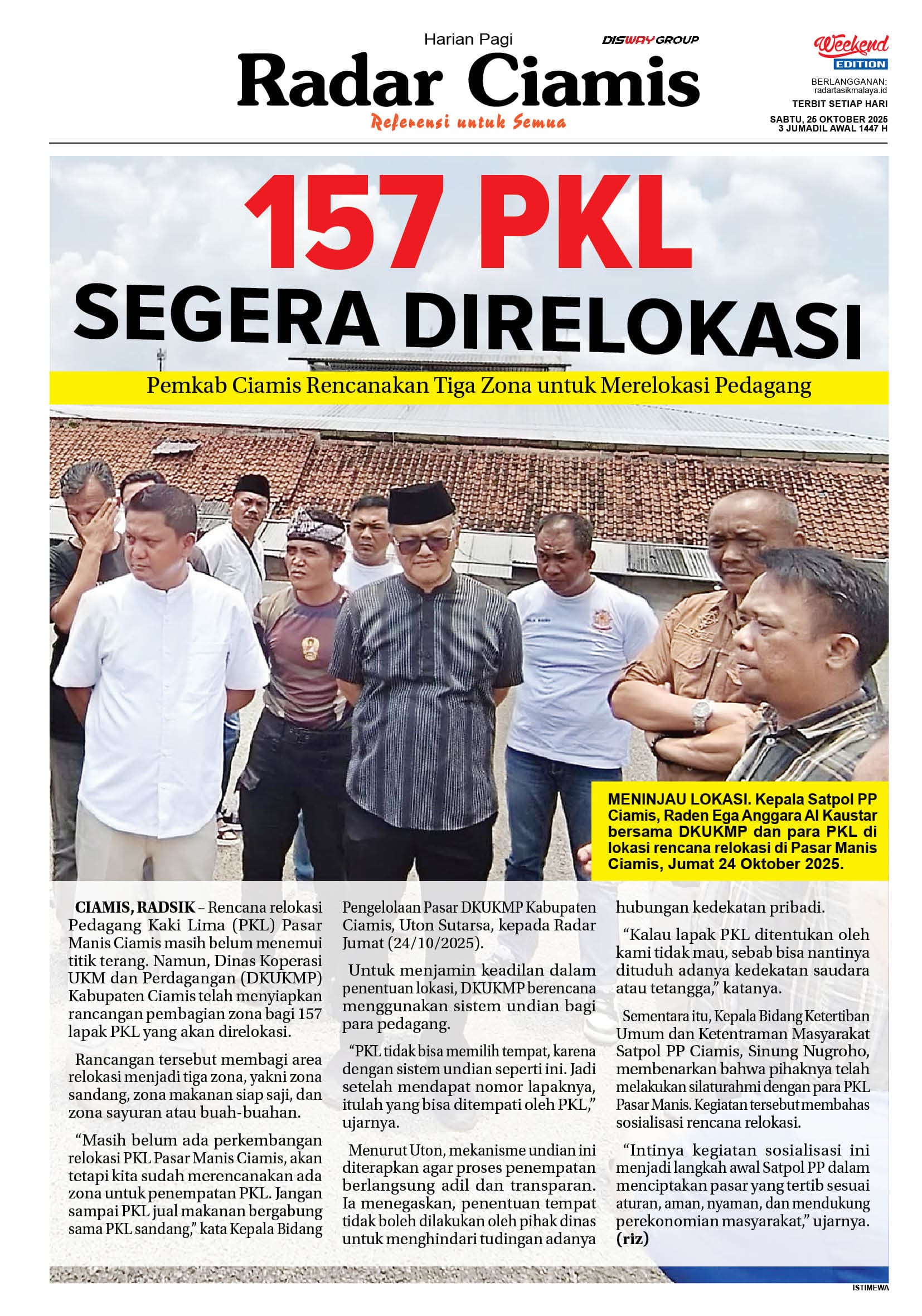 Harian Pagi
DISWAY GROUP
Radar Ciamis
Referensi untuk Semua

Weekend
EDITION
BERLANGGANAN:
radartasikmalaya.id
TERBIT SETIAP HARI
SABTU, 25 OKTOBER 2025
3 JUMADIL AWAL 1447 H

157 PKL
SEGERA DIRELOKASI

Pemkab Ciamis Rencanakan Tiga Zona untuk Merelokasi Pedagang

MENINJAU LOKASI. Kepala Satpol PP Ciamis, Raden Ega Anggara Al Kaustar bersama DKUKMP dan para PKL di lokasi rencana relokasi di Pasar Manis Ciamis, Jumat 24 Oktober 2025.

CIAMIS, RADSIK – Rencana relokasi Pedagang Kaki Lima (PKL) Pasar Manis Ciamis masih belum menemui titik terang. Namun, Dinas Koperasi UKM dan Perdagangan (DKUKMP) Kabupaten Ciamis telah menyiapkan rancangan pembagian zona bagi 157 lapak PKL yang akan direlokasi.

Rancangan tersebut membagi area relokasi menjadi tiga zona, yakni zona sandang, zona makanan siap saji, dan zona sayuran atau buah-buahan.

"Masih belum ada perkembangan relokasi PKL Pasar Manis Ciamis, akan tetapi kita sudah merencanakan ada zona untuk penempatan PKL. Jangan sampai PKL jual makanan bergabung sama PKL sandang," kata Kepala Bidang Pengelolaan Pasar DKUKMP Kabupaten Ciamis, Uton Sutarsa, kepada Radar Jumat (24/10/2025).

Untuk menjamin keadilan dalam penentuan lokasi, DKUKMP berencana menggunakan sistem undian bagi para pedagang.

"PKL tidak bisa memilih tempat, karena dengan sistem undian seperti ini. Jadi setelah mendapat nomor lapaknya, itulah yang bisa ditempati oleh PKL," ujarnya.

Menurut Uton, mekanisme undian ini diterapkan agar proses penempatan berlangsung adil dan transparan. Ia menegaskan, penentuan tempat tidak boleh dilakukan oleh pihak dinas untuk menghindari tudingan adanya hubungan kedekatan pribadi.

"Kalau lapak PKL ditentukan oleh kami tidak mau, sebab bisa nantinya dituduh adanya kedekatan saudara atau tetangga," katanya.

Sementara itu, Kepala Bidang Ketertiban Umum dan Ketentraman Masyarakat Satpol PP Ciamis, Sinung Nugroho, membenarkan bahwa pihaknya telah melakukan silaturahmi dengan para PKL Pasar Manis. Kegiatan tersebut membahas sosialisasi rencana relokasi.

"Intinya kegiatan sosialisasi ini menjadi langkah awal Satpol PP dalam menciptakan pasar yang tertib sesuai aturan, aman, nyaman, dan mendukung perekonomian masyarakat," ujarnya. (riz)

ISTIMEWA